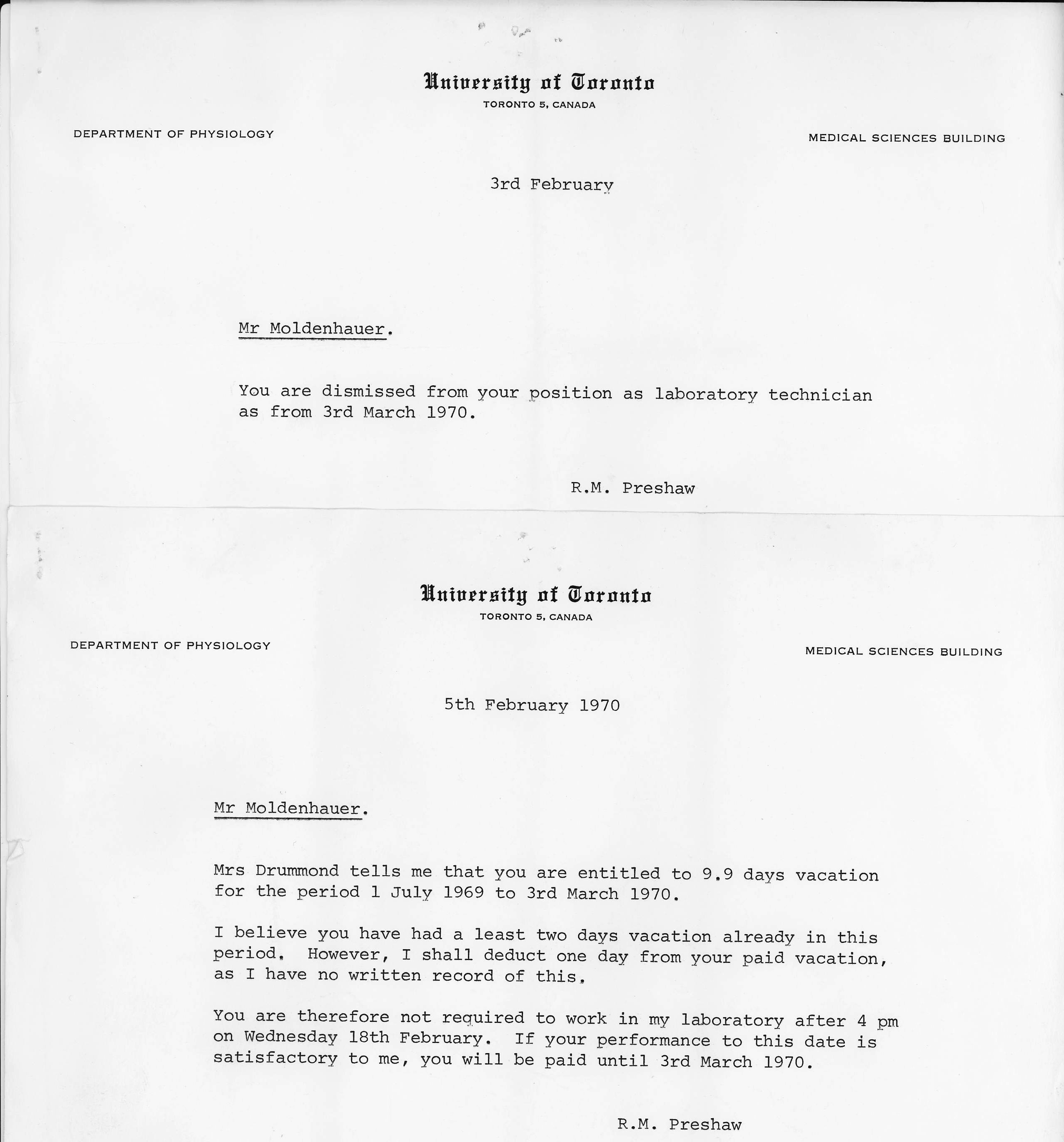 University of Toronto
TORONTO 5, CANADA

DEPARTMENT OF PHYSIOLOGY

MEDICAL SCIENCES BUILDING

3rd February

Mr Moldenhauer.

You are dismissed from your position as laboratory technician as from 3rd March 1970.

R.M. Preshaw

University of Toronto
TORONTO 5, CANADA

DEPARTMENT OF PHYSIOLOGY

MEDICAL SCIENCES BUILDING

5th February 1970

Mr Moldenhauer.

Mrs Drummond tells me that you are entitled to 9.9 days vacation for the period 1 July 1969 to 3rd March 1970.

I believe you have had a least two days vacation already in this period. However, I shall deduct one day from your paid vacation, as I have no written record of this.

You are therefore not required to work in my laboratory after 4 pm on Wednesday 18th February. If your performance to this date is satisfactory to me, you will be paid until 3rd March 1970.

R.M. Preshaw